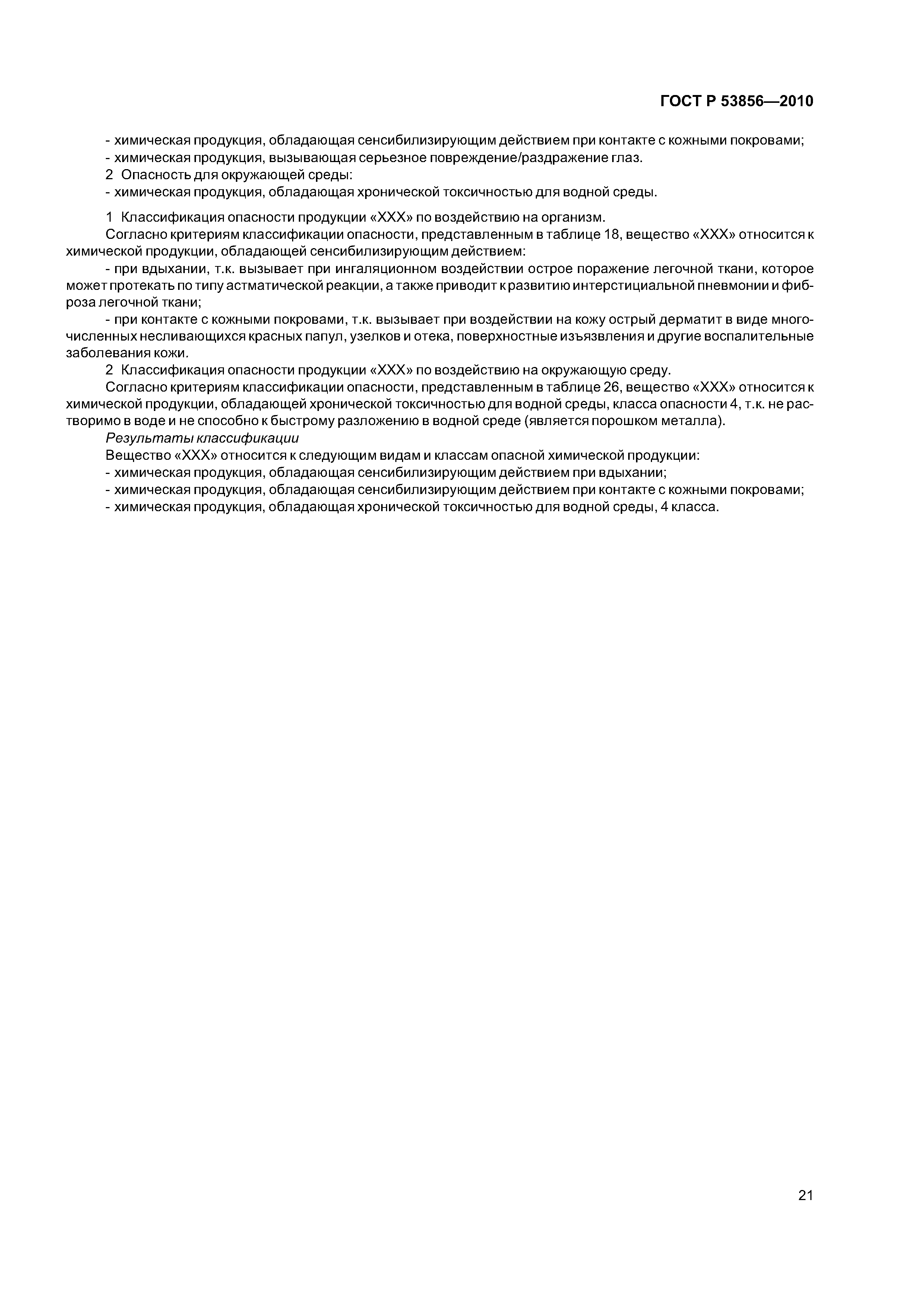 ГОСТ Р 53856—2010

- химическая продукция, обладающая сенсибилизирующим действием при контакте с кожными покровами;
- химическая продукция, вызывающая серьезное повреждение/раздражение глаз.
2 Опасность для окружающей среды:
- химическая продукция, обладающая хронической токсичностью для водной среды.

1 Классификация опасности продукции «XXX» по воздействию на организм.
Согласно критериям классификации опасности, представленным в таблице 18, вещество «XXX» относится к химической продукции, обладающей сенсибилизирующим действием:
- при вдыхании, т.к. вызывает при ингаляционном воздействии острое поражение легочной ткани, которое может протекать по типу астматической реакции, а также приводит к развитию интерстициальной пневмонии и фиброза легочной ткани;
- при контакте с кожными покровами, т.к. вызывает при воздействии на кожу острый дерматит в виде многочисленных несливающихся красных папул, узелков и отека, поверхностные изъязвления и другие воспалительные заболевания кожи.
2 Классификация опасности продукции «XXX» по воздействию на окружающую среду.
Согласно критериям классификации опасности, представленным в таблице 26, вещество «XXX» относится к химической продукции, обладающей хронической токсичностью для водной среды, класса опасности 4, т.к. не растворимо в воде и не способно к быстрому разложению в водной среде (является порошком металла).
Результаты классификации
Вещество «XXX» относится к следующим видам и классам опасной химической продукции:
- химическая продукция, обладающая сенсибилизирующим действием при вдыхании;
- химическая продукция, обладающая сенсибилизирующим действием при контакте с кожными покровами;
- химическая продукция, обладающая хронической токсичностью для водной среды, 4 класса.

21